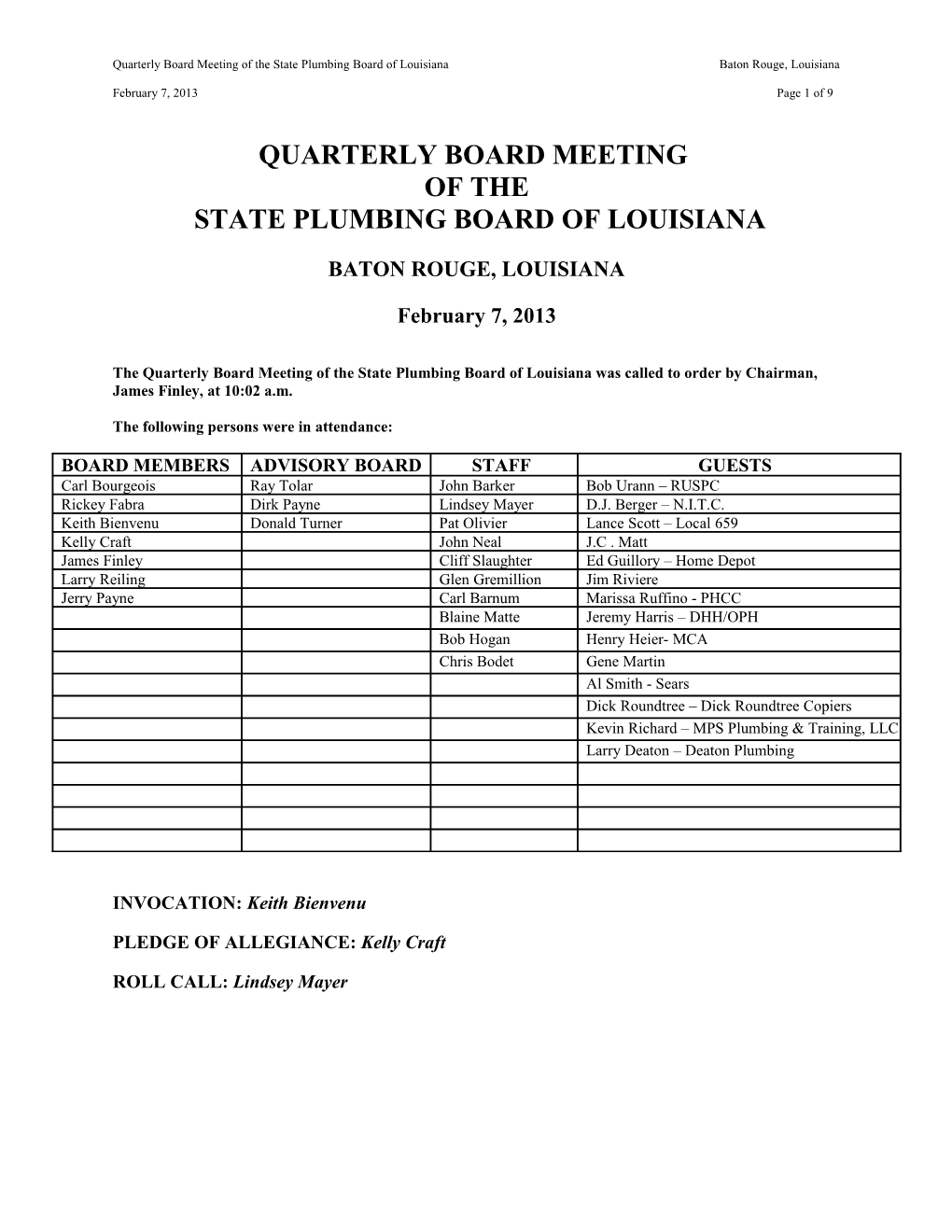 Quarterly Board Meeting of the State Plumbing Board of Louisiana Baton Rouge, Louisiana

February 7, 2013 Page 1 of 9

QUARTERLY BOARD MEETING
OF THE
STATE PLUMBING BOARD OF LOUISIANA

BATON ROUGE, LOUISIANA

February 7, 2013

The Quarterly Board Meeting of the State Plumbing Board of Louisiana was called to order by Chairman, James Finley, at 10:02 a.m.

The following persons were in attendance:

| BOARD MEMBERS | ADVISORY BOARD | STAFF | GUESTS |
|---|---|---|---|
| Carl Bourgeois | Ray Tolar | John Barker | Bob Urann – RUSPC |
| Rickey Fabra | Dirk Payne | Lindsey Mayer | D.J. Berger – N.I.T.C. |
| Keith Bienvenu | Donald Turner | Pat Olivier | Lance Scott – Local 659 |
| Kelly Craft | | John Neal | J.C . Matt |
| James Finley | | Cliff Slaughter | Ed Guillory – Home Depot |
| Larry Reiling | | Glen Gremillion | Jim Riviere |
| Jerry Payne | | Carl Barnum | Marissa Ruffino - PHCC |
| | | Blaine Matte | Jeremy Harris – DHH/OPH |
| | | Bob Hogan | Henry Heier- MCA |
| | | Chris Bodet | Gene Martin |
| | | | Al Smith - Sears |
| | | | Dick Roundtree – Dick Roundtree Copiers |
| | | | Kevin Richard – MPS Plumbing & Training, LLC |
| | | | Larry Deaton – Deaton Plumbing |
| | | | |
| | | | |
| | | | |
| | | | |

INVOCATION: Keith Bienvenu

PLEDGE OF ALLEGIANCE: Kelly Craft

ROLL CALL: Lindsey Mayer